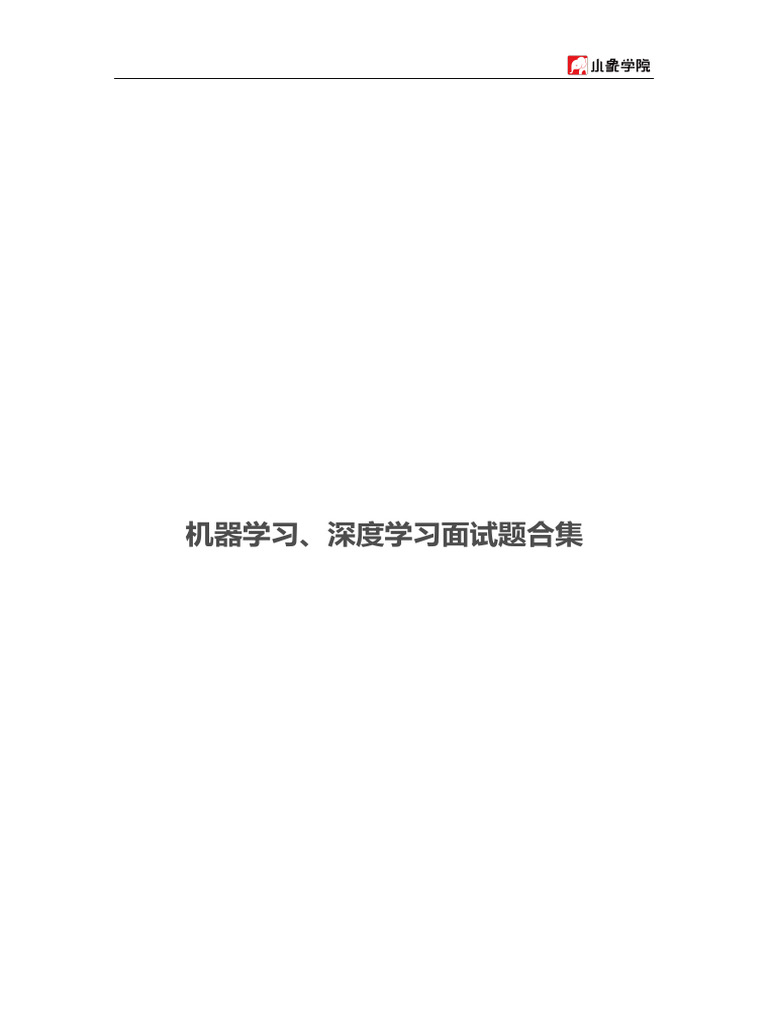 小象学院

机器学习、深度学习面试题合集